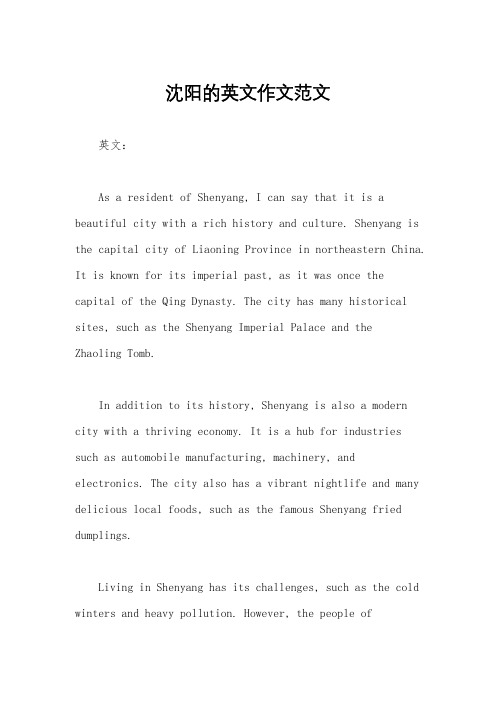 沈阳的英文作文范文

英文：

As a resident of Shenyang, I can say that it is a beautiful city with a rich history and culture. Shenyang is the capital city of Liaoning Province in northeastern China. It is known for its imperial past, as it was once the capital of the Qing Dynasty. The city has many historical sites, such as the Shenyang Imperial Palace and the Zhaoling Tomb.

In addition to its history, Shenyang is also a modern city with a thriving economy. It is a hub for industries such as automobile manufacturing, machinery, and electronics. The city also has a vibrant nightlife and many delicious local foods, such as the famous Shenyang fried dumplings.

Living in Shenyang has its challenges, such as the cold winters and heavy pollution. However, the people of